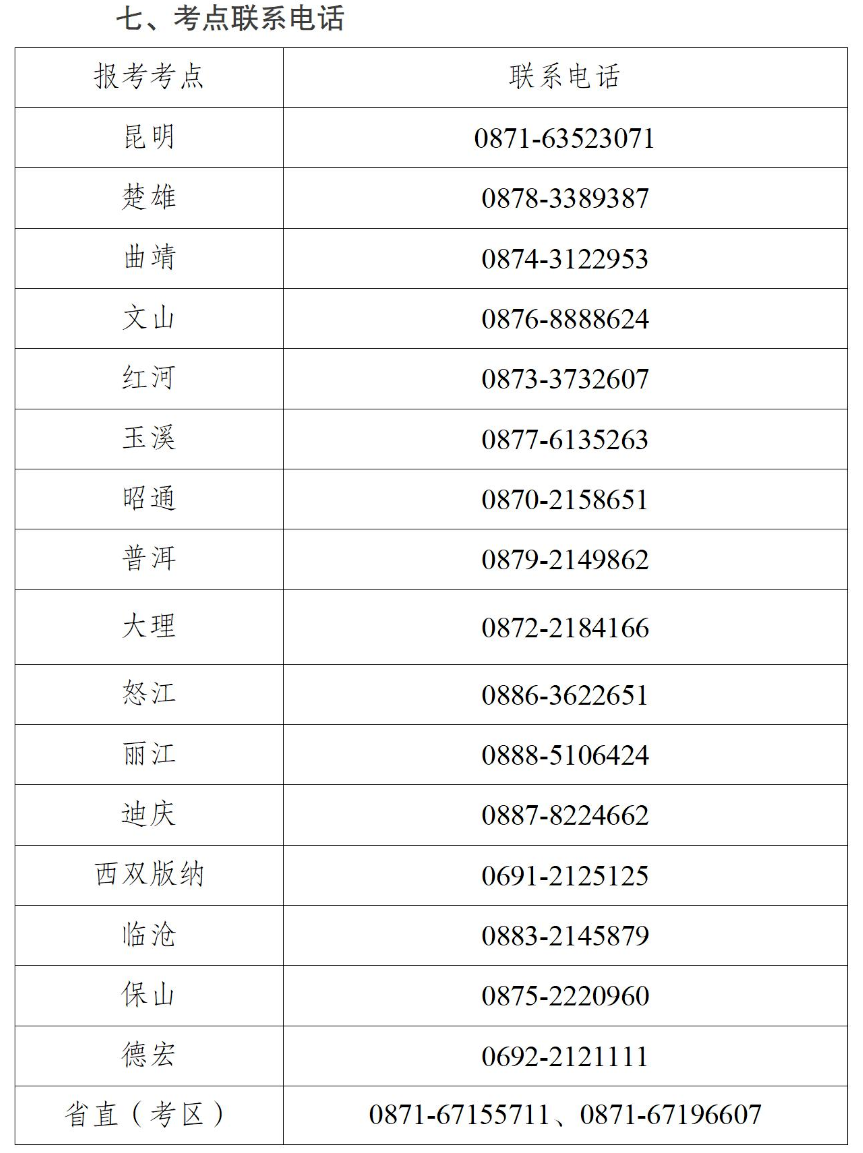 七、考点联系电话

| 报考考点 | 联系电话 |
|---|---|
| 昆明 | 0871-63523071 |
| 楚雄 | 0878-3389387 |
| 曲靖 | 0874-3122953 |
| 文山 | 0876-8888624 |
| 红河 | 0873-3732607 |
| 玉溪 | 0877-6135263 |
| 昭通 | 0870-2158651 |
| 普洱 | 0879-2149862 |
| 大理 | 0872-2184166 |
| 怒江 | 0886-3622651 |
| 丽江 | 0888-5106424 |
| 迪庆 | 0887-8224662 |
| 西双版纳 | 0691-2125125 |
| 临沧 | 0883-2145879 |
| 保山 | 0875-2220960 |
| 德宏 | 0692-2121111 |
| 省直（考区） | 0871-67155711、0871-67196607 |